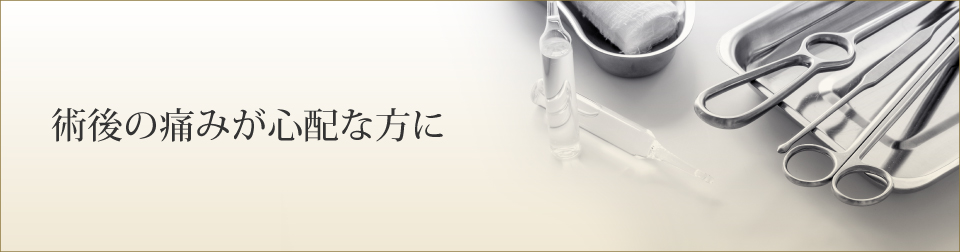 術後の痛みが心配な方に